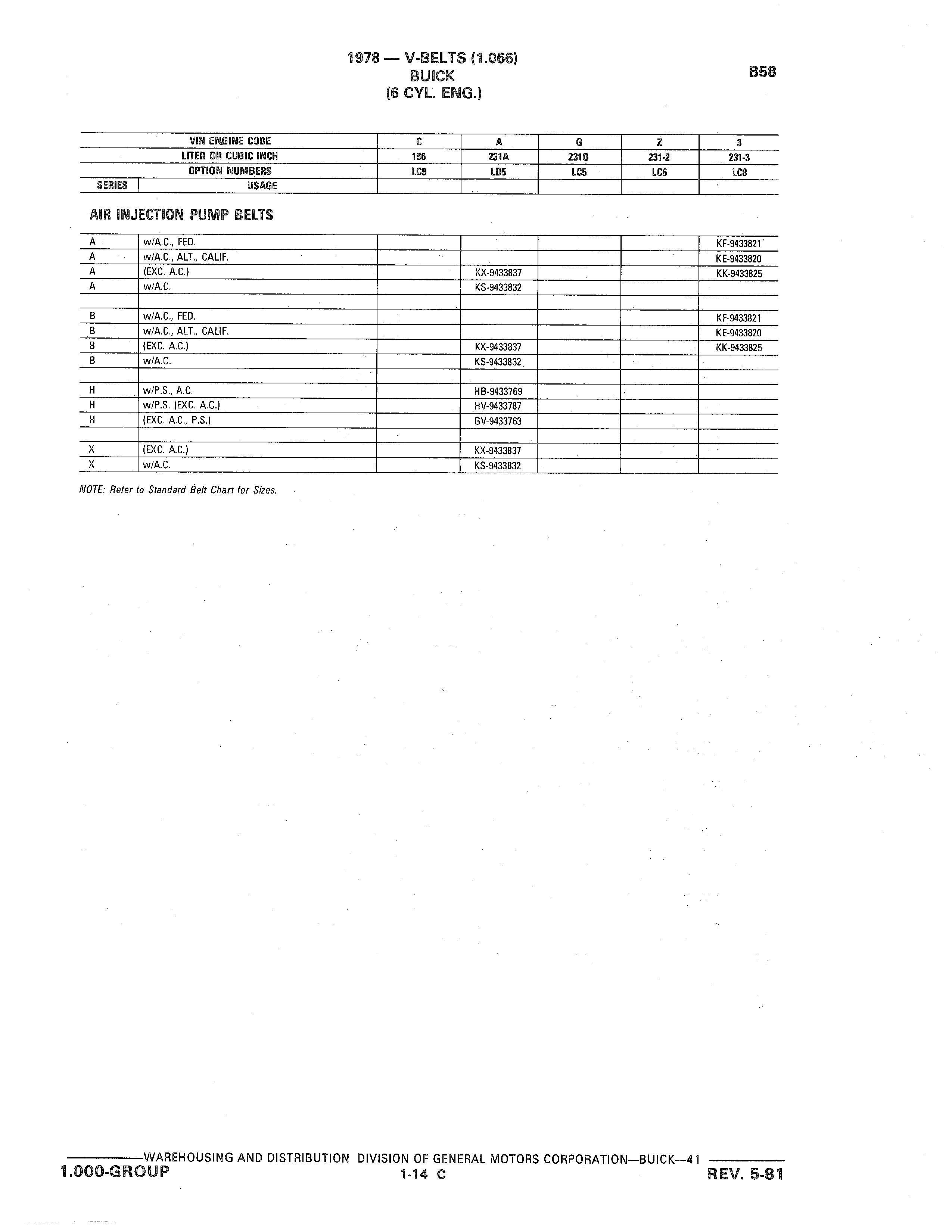 1978 — V-BELTS (1.066)
BUICK
(6 CYL. ENG.)

B58

| | VIN ENGINE CODE | C | A | G | Z | 3 |
|---|---|---|---|---|---|---|
| | LITER OR CUBIC INCH | 196 | 231A | 231G | 231-2 | 231-3 |
| | OPTION NUMBERS | LC9 | LD5 | LC5 | LC6 | LC8 |
| SERIES | USAGE | | | | | |

AIR INJECTION PUMP BELTS

| | | | | | | |
|---|---|---|---|---|---|---|
| A | w/A.C., FED. | | | | | KF-9433821 |
| A | w/A.C., ALT., CALIF. | | | | | KE-9433820 |
| A | (EXC. A.C.) | | KX-9433837 | | | KK-9433825 |
| A | w/A.C. | | KS-9433832 | | | |
| | | | | | | |
| B | w/A.C., FED. | | | | | KF-9433821 |
| B | w/A.C., ALT., CALIF. | | | | | KE-9433820 |
| B | (EXC. A.C.) | | KX-9433837 | | | KK-9433825 |
| B | w/A.C. | | KS-9433832 | | | |
| | | | | | | |
| H | w/P.S., A.C. | | HB-9433769 | | | |
| H | w/P.S. (EXC. A.C.) | | HV-9433787 | | | |
| H | (EXC. A.C., P.S.) | | GV-9433763 | | | |
| | | | | | | |
| X | (EXC. A.C.) | | KX-9433837 | | | |
| X | w/A.C. | | KS-9433832 | | | |

NOTE: Refer to Standard Belt Chart for Sizes.

WAREHOUSING AND DISTRIBUTION DIVISION OF GENERAL MOTORS CORPORATION—BUICK—41
1.000-GROUP
1-14 C
REV. 5-81